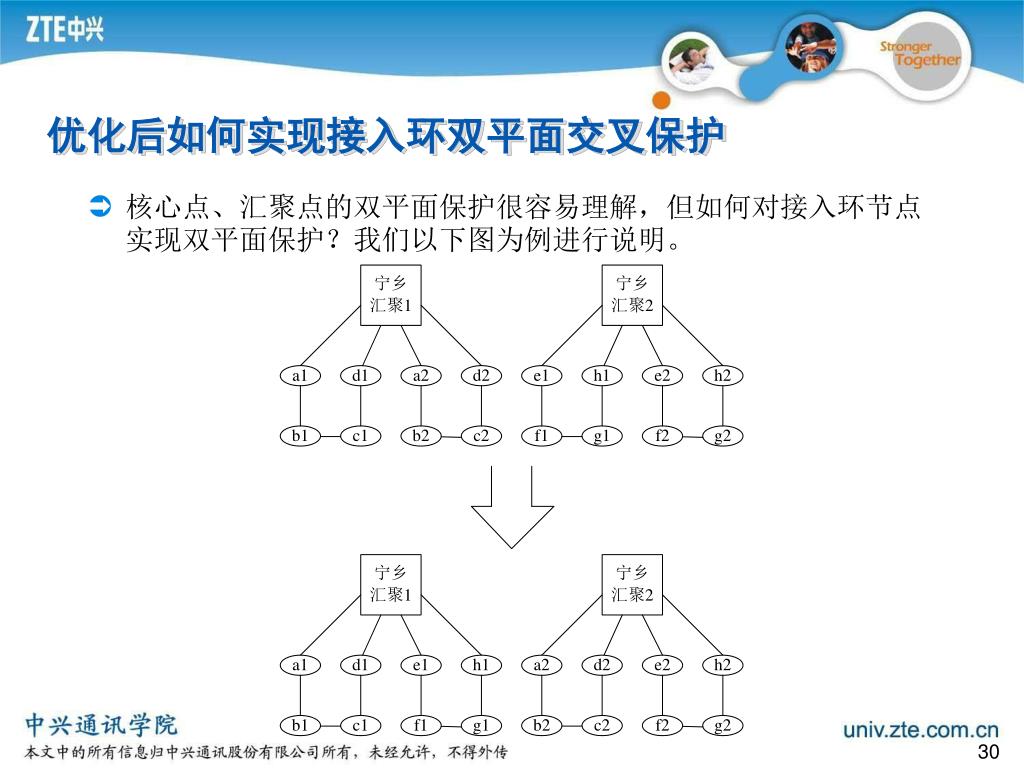 ZTE中兴

Stronger Together

优化后如何实现接入环双平面交叉保护

核心点、汇聚点的双平面保护很容易理解，但如何对接入环节点实现双平面保护？我们以下图为例进行说明。

宁乡
汇聚1

宁乡
汇聚2

a1 d1 a2 d2 e1 h1 e2 h2

b1 c1 b2 c2 f1 g1 f2 g2

宁乡
汇聚1

宁乡
汇聚2

a1 d1 e1 h1 a2 d2 e2 h2

b1 c1 f1 g1 b2 c2 f2 g2

中兴通讯学院
本文中的所有信息归中兴通讯股份有限公司所有，未经允许，不得外传

univ.zte.com.cn

30